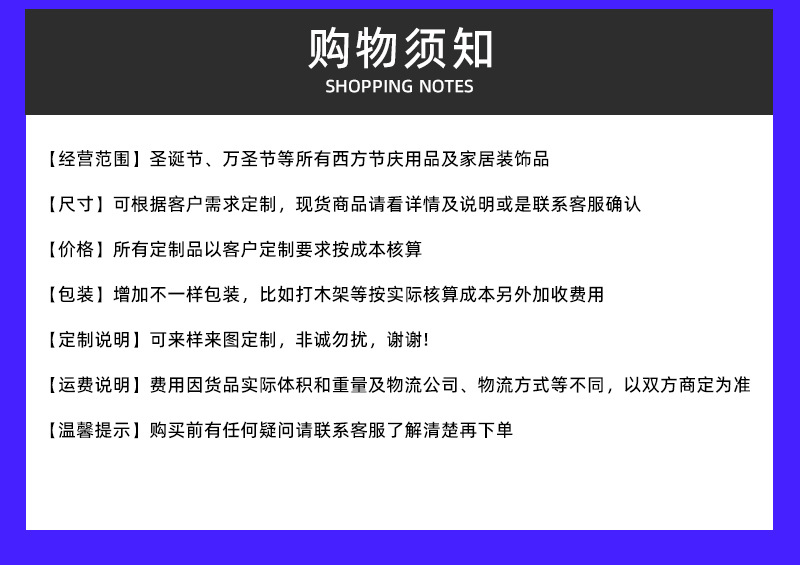 购物须知
SHOPPING NOTES

【经营范围】圣诞节、万圣节等所有西方节庆用品及家居装饰品

【尺寸】可根据客户需求定制，现货商品请看详情及说明或是联系客服确认

【价格】所有定制品以客户定制要求按成本核算

【包装】增加不一样包装，比如打木架等按实际核算成本另外加收费用

【定制说明】可来样来图定制，非诚勿扰，谢谢!

【运费说明】费用因货品实际体积和重量及物流公司、物流方式等不同，以双方商定为准

【温馨提示】购买前有任何疑问请联系客服了解清楚再下单